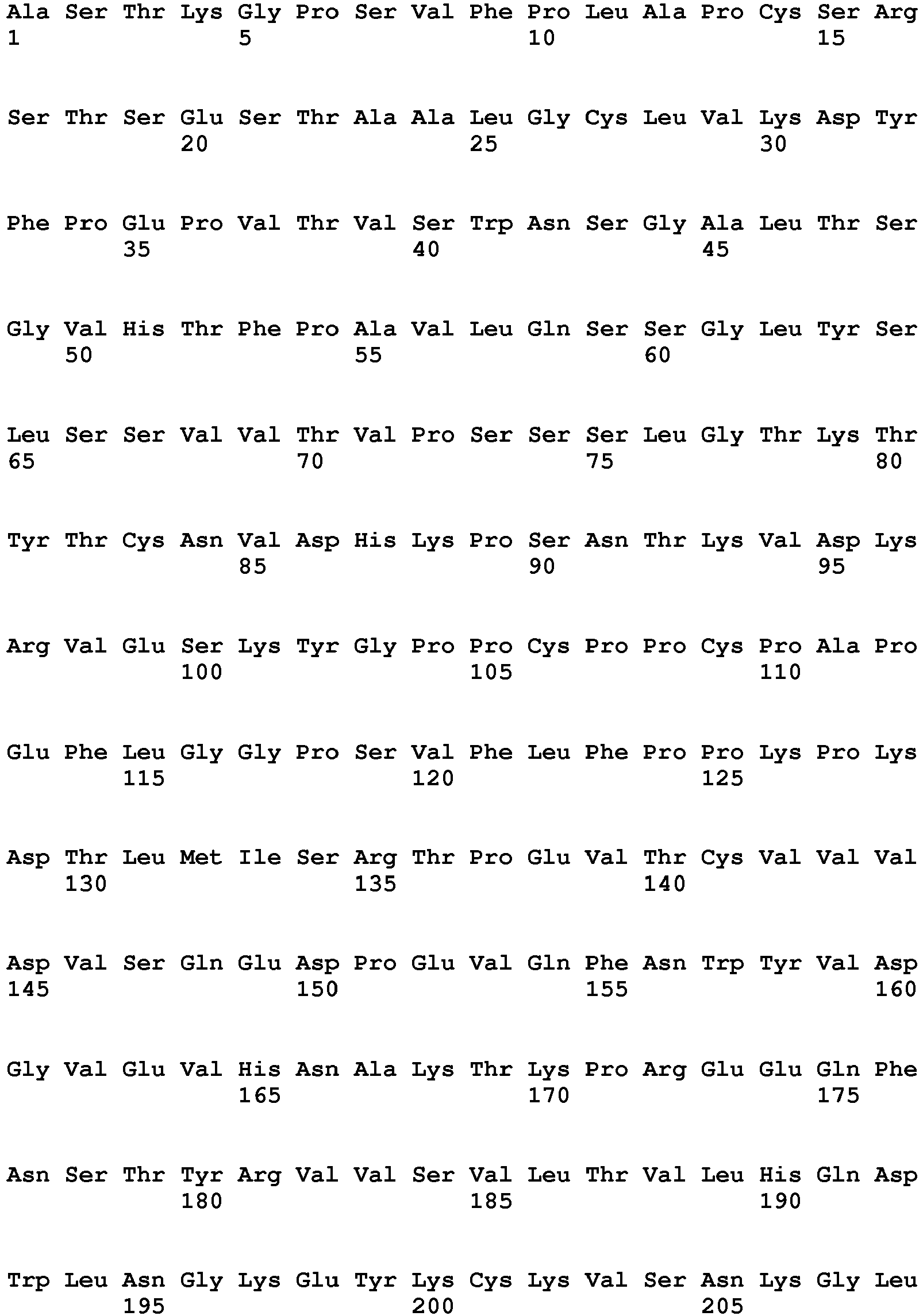 Ala Ser Thr Lys Gly Pro Ser Val Phe Pro Leu Ala Pro Cys Ser Arg
1 5 10 15

Ser Thr Ser Glu Ser Thr Ala Ala Leu Gly Cys Leu Val Lys Asp Tyr
20 25 30

Phe Pro Glu Pro Val Thr Val Ser Trp Asn Ser Gly Ala Leu Thr Ser
35 40 45

Gly Val His Thr Phe Pro Ala Val Leu Gln Ser Ser Gly Leu Tyr Ser
50 55 60

Leu Ser Ser Val Val Thr Val Pro Ser Ser Ser Leu Gly Thr Lys Thr
65 70 75 80

Tyr Thr Cys Asn Val Asp His Lys Pro Ser Asn Thr Lys Val Asp Lys
85 90 95

Arg Val Glu Ser Lys Tyr Gly Pro Pro Cys Pro Pro Cys Pro Ala Pro
100 105 110

Glu Phe Leu Gly Gly Pro Ser Val Phe Leu Phe Pro Pro Lys Pro Lys
115 120 125

Asp Thr Leu Met Ile Ser Arg Thr Pro Glu Val Thr Cys Val Val Val
130 135 140

Asp Val Ser Gln Glu Asp Pro Glu Val Gln Phe Asn Trp Tyr Val Asp
145 150 155 160

Gly Val Glu Val His Asn Ala Lys Thr Lys Pro Arg Glu Glu Gln Phe
165 170 175

Asn Ser Thr Tyr Arg Val Val Ser Val Leu Thr Val Leu His Gln Asp
180 185 190

Trp Leu Asn Gly Lys Glu Tyr Lys Cys Lys Val Ser Asn Lys Gly Leu
195 200 205